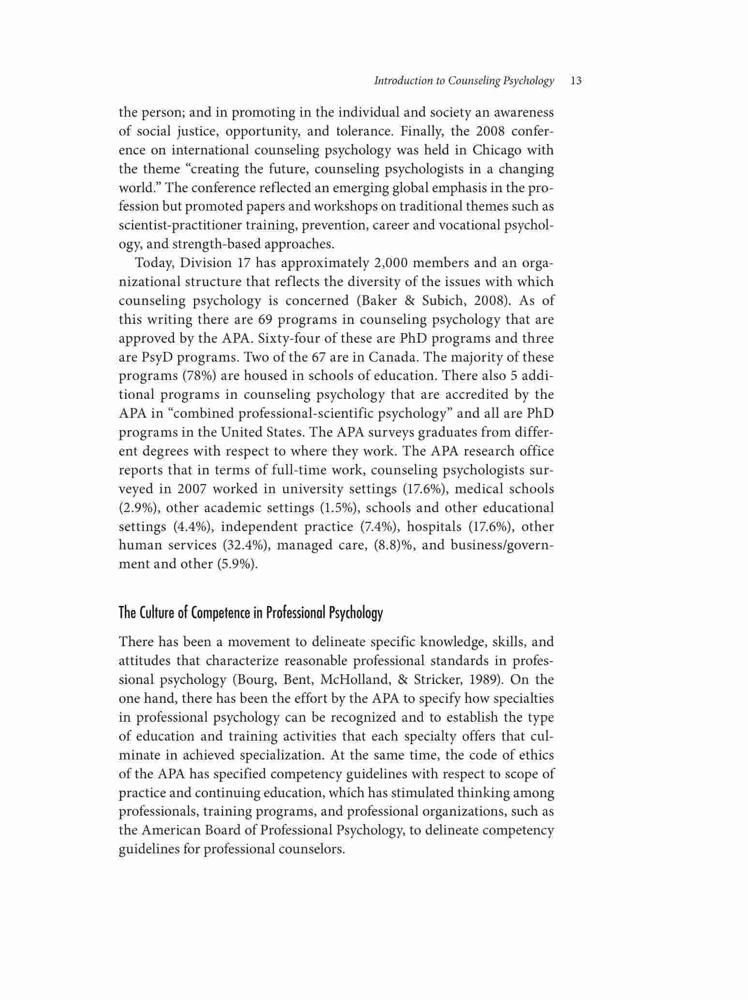 Introduction to Counseling Psychology 13

the person; and in promoting in the individual and society an awareness of social justice, opportunity, and tolerance. Finally, the 2008 conference on international counseling psychology was held in Chicago with the theme "creating the future, counseling psychologists in a changing world." The conference reflected an emerging global emphasis in the profession but promoted papers and workshops on traditional themes such as scientist-practitioner training, prevention, career and vocational psychology, and strength-based approaches.

Today, Division 17 has approximately 2,000 members and an organizational structure that reflects the diversity of the issues with which counseling psychology is concerned (Baker & Subich, 2008). As of this writing there are 69 programs in counseling psychology that are approved by the APA. Sixty-four of these are PhD programs and three are PsyD programs. Two of the 67 are in Canada. The majority of these programs (78%) are housed in schools of education. There also 5 additional programs in counseling psychology that are accredited by the APA in "combined professional-scientific psychology" and all are PhD programs in the United States. The APA surveys graduates from different degrees with respect to where they work. The APA research office reports that in terms of full-time work, counseling psychologists surveyed in 2007 worked in university settings (17.6%), medical schools (2.9%), other academic settings (1.5%), schools and other educational settings (4.4%), independent practice (7.4%), hospitals (17.6%), other human services (32.4%), managed care, (8.8)%, and business/government and other (5.9%).

The Culture of Competence in Professional Psychology

There has been a movement to delineate specific knowledge, skills, and attitudes that characterize reasonable professional standards in professional psychology (Bourg, Bent, McHolland, & Stricker, 1989). On the one hand, there has been the effort by the APA to specify how specialties in professional psychology can be recognized and to establish the type of education and training activities that each specialty offers that culminate in achieved specialization. At the same time, the code of ethics of the APA has specified competency guidelines with respect to scope of practice and continuing education, which has stimulated thinking among professionals, training programs, and professional organizations, such as the American Board of Professional Psychology, to delineate competency guidelines for professional counselors.